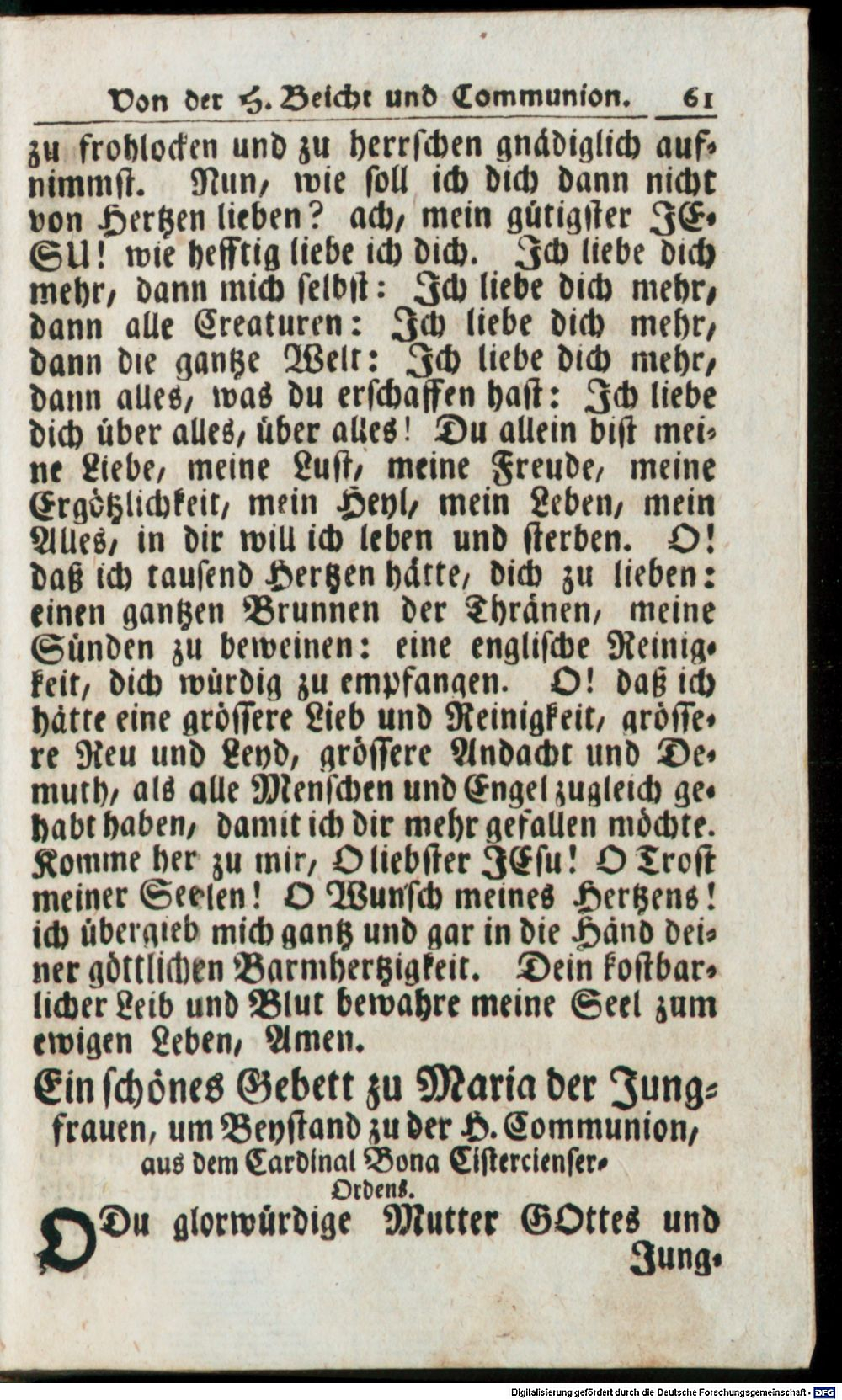 Von der H. Beicht und Communion. 61

zu frohlocken und zu herrschen gnädiglich aufnimmst. Nun, wie soll ich dich dann nicht von Hertzen lieben? ach, mein gütigster JESU! wie hefftig liebe ich dich. Ich liebe dich mehr, dann mich selbst: Ich liebe dich mehr, dann alle Creaturen: Ich liebe dich mehr, dann die gantze Welt: Ich liebe dich mehr, dann alles, was du erschaffen hast: Ich liebe dich über alles, über alles! Du allein bist meine Liebe, meine Lust, meine Freude, meine Ergötzlichkeit, mein Heyl, mein Leben, mein Alles, in dir will ich leben und sterben. O! daß ich tausend Hertzen hätte, dich zu lieben: einen gantzen Brunnen der Thränen, meine Sünden zu beweinen: eine englische Reinigkeit, dich würdig zu empfangen. O! daß ich hätte eine grössere Lieb und Reinigkeit, grössere Reu und Leyd, grössere Andacht und Demuth, als alle Menschen und Engel zugleich gehabt haben, damit ich dir mehr gefallen möchte. Komme her zu mir, O liebster JEsu! O Trost meiner Seelen! O Wunsch meines Hertzens! ich übergieb mich gantz und gar in die Händ deiner göttlichen Barmhertzigkeit. Dein kostbarlicher Leib und Blut bewahre meine Seel zum ewigen Leben, Amen.

Ein schönes Gebett zu Maria der Jungfrauen, um Beystand zu der H. Communion, aus dem Cardinal Bona Cistercienser-Ordens.

O Du glorwürdige Mutter GOttes und Jung-

Digitalisierung gefördert durch die Deutsche Forschungsgemeinschaft - DFG